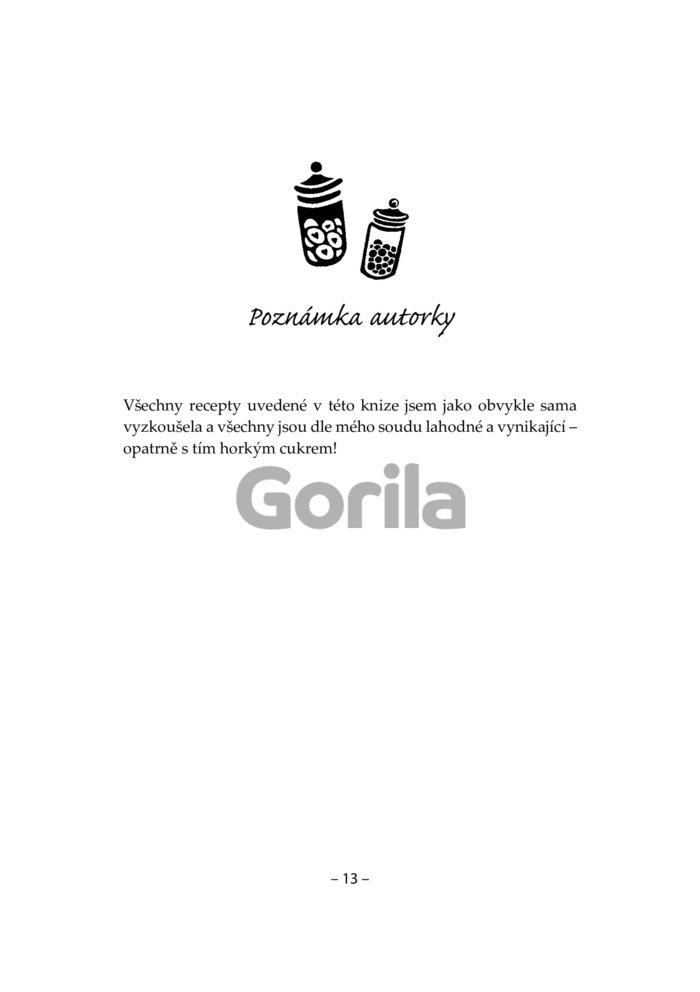 Poznámka autorky

Všechny recepty uvedené v této knize jsem jako obvykle sama vyzkoušela a všechny jsou dle mého soudu lahodné a vynikající – opatrně s tím horkým cukrem!

– 13 –

Gorila